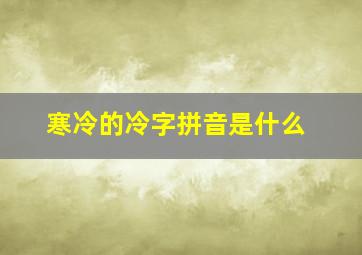 寒冷的冷字拼音是什么